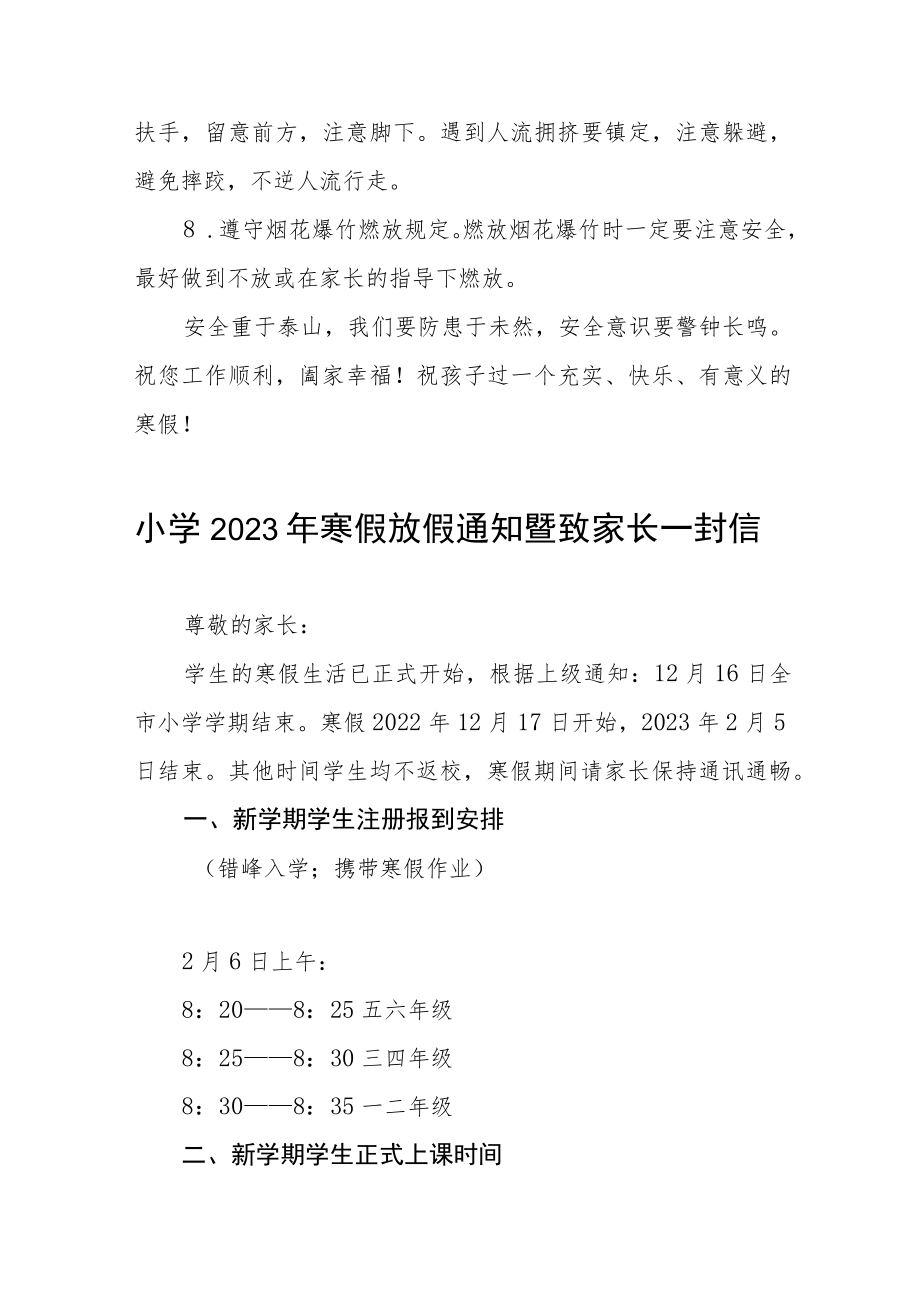 扶手，留意前方，注意脚下。遇到人流拥挤要镇定，注意躲避，避免摔跤，不逆人流行走。

8．遵守烟花爆竹燃放规定。燃放烟花爆竹时一定要注意安全，最好做到不放或在家长的指导下燃放。

安全重于泰山，我们要防患于未然，安全意识要警钟长鸣。祝您工作顺利，阖家幸福！祝孩子过一个充实、快乐、有意义的寒假！

小学2023年寒假放假通知暨致家长一封信

尊敬的家长：

学生的寒假生活已正式开始，根据上级通知：12月16日全市小学学期结束。寒假2022年12月17日开始，2023年2月5日结束。其他时间学生均不返校，寒假期间请家长保持通讯通畅。

一、新学期学生注册报到安排

（错峰入学；携带寒假作业）

2月6日上午：

8：20——8：25五六年级

8：25——8：30三四年级

8：30——8：35一二年级

二、新学期学生正式上课时间